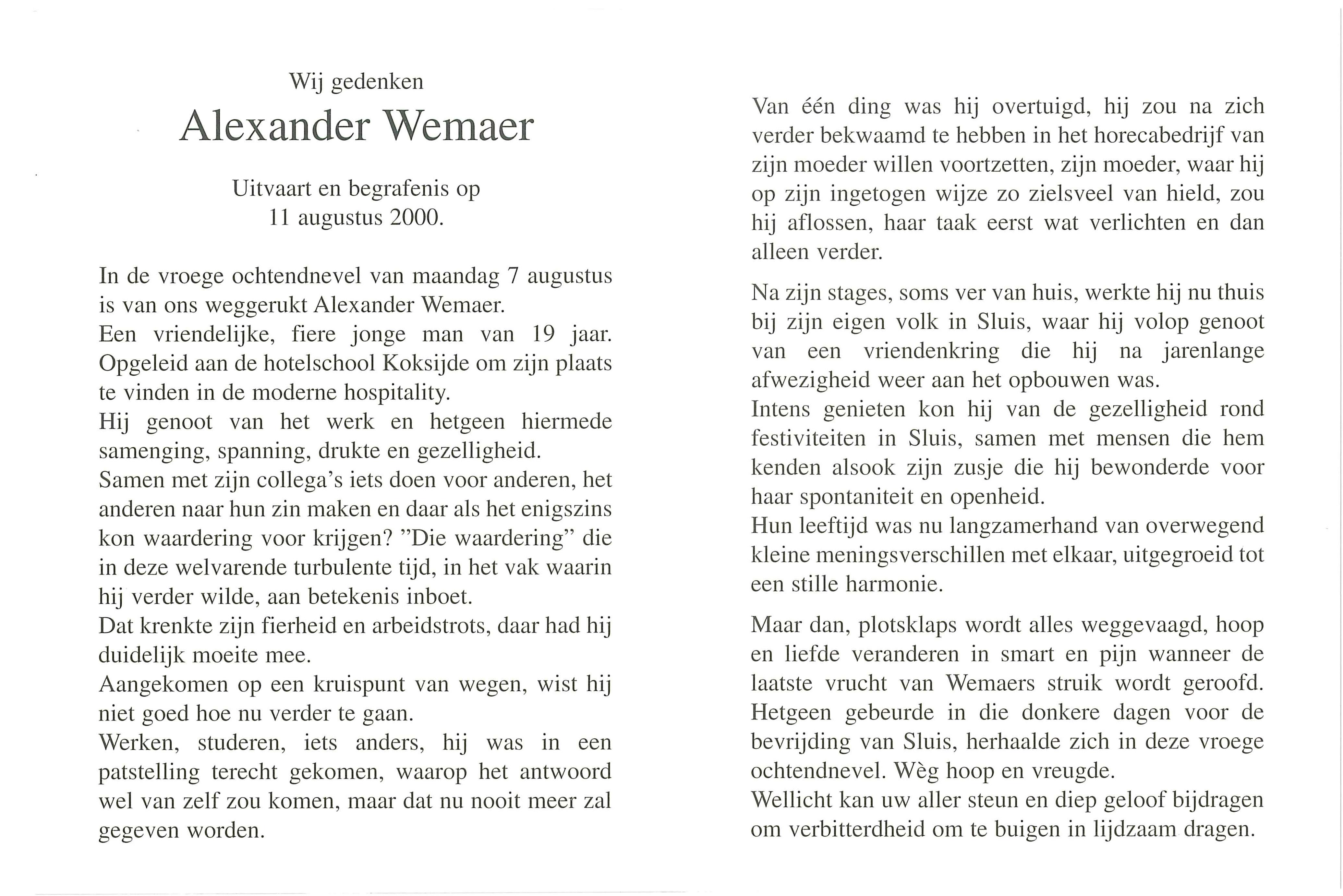 Wij gedenken

Alexander Wemaer

Uitvaart en begrafenis op
11 augustus 2000.

In de vroege ochtendnevel van maandag 7 augustus is van ons weggerukt Alexander Wemaer.
Een vriendelijke, fiere jonge man van 19 jaar. Opgeleid aan de hotelschool Koksijde om zijn plaats te vinden in de moderne hospitality.
Hij genoot van het werk en hetgeen hiermede samenging, spanning, drukte en gezelligheid.
Samen met zijn collega's iets doen voor anderen, het anderen naar hun zin maken en daar als het enigszins kon waardering voor krijgen? "Die waardering" die in deze welvarende turbulente tijd, in het vak waarin hij verder wilde, aan betekenis inboet.
Dat krenkte zijn fierheid en arbeidstrots, daar had hij duidelijk moeite mee.
Aangekomen op een kruispunt van wegen, wist hij niet goed hoe nu verder te gaan.
Werken, studeren, iets anders, hij was in een patstelling terecht gekomen, waarop het antwoord wel van zelf zou komen, maar dat nu nooit meer zal gegeven worden.

Van één ding was hij overtuigd, hij zou na zich verder bekwaamd te hebben in het horecabedrijf van zijn moeder willen voortzetten, zijn moeder, waar hij op zijn ingetogen wijze zo zielsveel van hield, zou hij aflossen, haar taak eerst wat verlichten en dan alleen verder.

Na zijn stages, soms ver van huis, werkte hij nu thuis bij zijn eigen volk in Sluis, waar hij volop genoot van een vriendenkring die hij na jarenlange afwezigheid weer aan het opbouwen was.
Intens genieten kon hij van de gezelligheid rond festiviteiten in Sluis, samen met mensen die hem kenden alsook zijn zusje die hij bewonderde voor haar spontaniteit en openheid.
Hun leeftijd was nu langzamerhand van overwegend kleine meningsverschillen met elkaar, uitgegroeid tot een stille harmonie.

Maar dan, plotsklaps wordt alles weggevaagd, hoop en liefde veranderen in smart en pijn wanneer de laatste vrucht van Wemaers struik wordt geroofd. Hetgeen gebeurde in die donkere dagen voor de bevrijding van Sluis, herhaalde zich in deze vroege ochtendnevel. Wèg hoop en vreugde.
Wellicht kan uw aller steun en diep geloof bijdragen om verbitterdheid om te buigen in lijdzaam dragen.